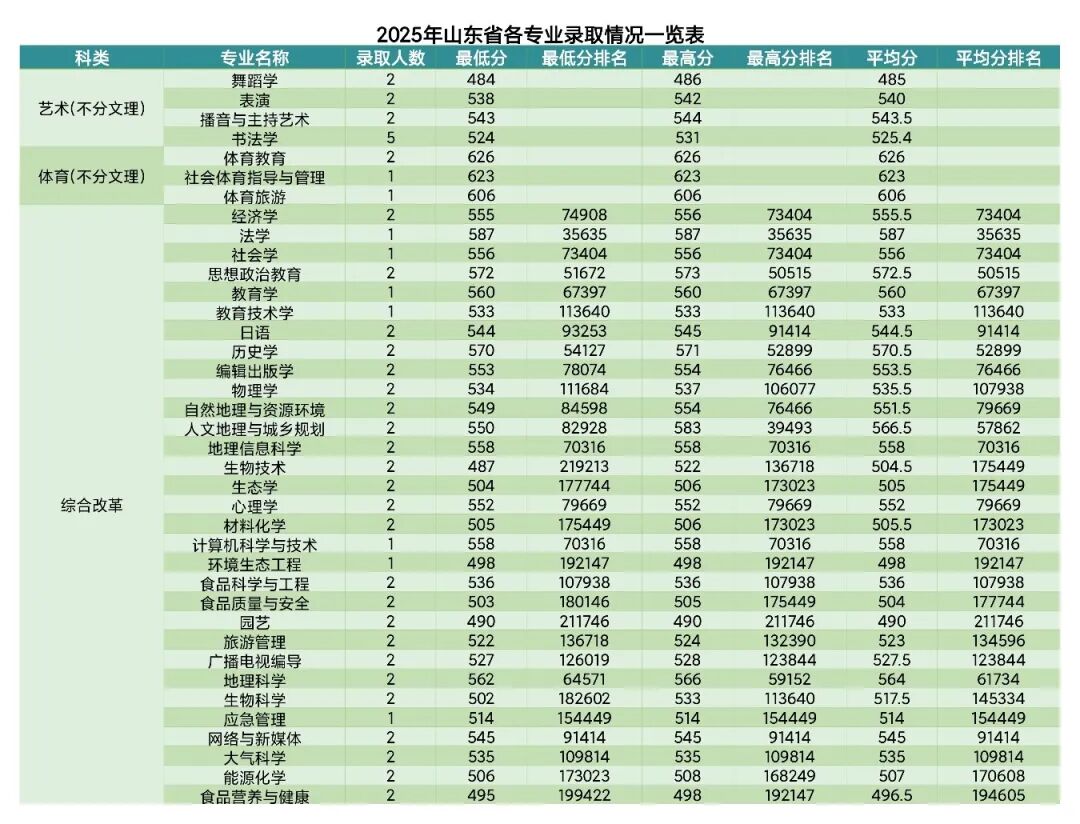 2025年山东省各专业录取情况一览表

| 科类 | 专业名称 | 录取人数 | 最低分 | 最低分排名 | 最高分 | 最高分排名 | 平均分 | 平均分排名 |
|---|---|---|---|---|---|---|---|---|
| 艺术(不分文理) | 舞蹈学 | 2 | 484 | | 486 | | 485 | |
| | 表演 | 2 | 538 | | 542 | | 540 | |
| | 播音与主持艺术 | 2 | 543 | | 544 | | 543.5 | |
| | 书法学 | 5 | 524 | | 531 | | 525.4 | |
| 体育(不分文理) | 体育教育 | 2 | 626 | | 626 | | 626 | |
| | 社会体育指导与管理 | 1 | 623 | | 623 | | 623 | |
| | 体育旅游 | 1 | 606 | | 606 | | 606 | |
| 综合改革 | 经济学 | 2 | 555 | 74908 | 556 | 73404 | 555.5 | 73404 |
| | 法学 | 1 | 587 | 35635 | 587 | 35635 | 587 | 35635 |
| | 社会学 | 1 | 556 | 73404 | 556 | 73404 | 556 | 73404 |
| | 思想政治教育 | 2 | 572 | 51672 | 573 | 50515 | 572.5 | 50515 |
| | 教育学 | 1 | 560 | 67397 | 560 | 67397 | 560 | 67397 |
| | 教育技术学 | 1 | 533 | 113640 | 533 | 113640 | 533 | 113640 |
| | 日语 | 2 | 544 | 93253 | 545 | 91414 | 544.5 | 91414 |
| | 历史学 | 2 | 570 | 54127 | 571 | 52899 | 570.5 | 52899 |
| | 编辑出版学 | 2 | 553 | 78074 | 554 | 76466 | 553.5 | 76466 |
| | 物理学 | 2 | 534 | 111684 | 537 | 106077 | 535.5 | 107938 |
| | 自然地理与资源环境 | 2 | 549 | 84598 | 554 | 76466 | 551.5 | 79669 |
| | 人文地理与城乡规划 | 2 | 550 | 82928 | 583 | 39493 | 566.5 | 57862 |
| | 地理信息科学 | 2 | 558 | 70316 | 558 | 70316 | 558 | 70316 |
| | 生物技术 | 2 | 487 | 219213 | 522 | 136718 | 504.5 | 175449 |
| | 生态学 | 2 | 504 | 177744 | 506 | 173023 | 505 | 175449 |
| | 心理学 | 2 | 552 | 79669 | 552 | 79669 | 552 | 79669 |
| | 材料化学 | 2 | 505 | 175449 | 506 | 173023 | 505.5 | 173023 |
| | 计算机科学与技术 | 1 | 558 | 70316 | 558 | 70316 | 558 | 70316 |
| | 环境生态工程 | 1 | 498 | 192147 | 498 | 192147 | 498 | 192147 |
| | 食品科学与工程 | 2 | 536 | 107938 | 536 | 107938 | 536 | 107938 |
| | 食品质量与安全 | 2 | 503 | 180146 | 505 | 175449 | 504 | 177744 |
| | 园艺 | 2 | 490 | 211746 | 490 | 211746 | 490 | 211746 |
| | 旅游管理 | 2 | 522 | 136718 | 524 | 132390 | 523 | 134596 |
| | 广播电视编导 | 2 | 527 | 126019 | 528 | 123844 | 527.5 | 123844 |
| | 地理科学 | 2 | 562 | 64571 | 566 | 59152 | 564 | 61734 |
| | 生物科学 | 2 | 502 | 182602 | 533 | 113640 | 517.5 | 145334 |
| | 应急管理 | 1 | 514 | 154449 | 514 | 154449 | 514 | 154449 |
| | 网络与新媒体 | 2 | 545 | 91414 | 545 | 91414 | 545 | 91414 |
| | 大气科学 | 2 | 535 | 109814 | 535 | 109814 | 535 | 109814 |
| | 能源化学 | 2 | 506 | 173023 | 508 | 168249 | 507 | 170608 |
| | 食品营养与健康 | 2 | 495 | 199422 | 498 | 192147 | 496.5 | 194605 |